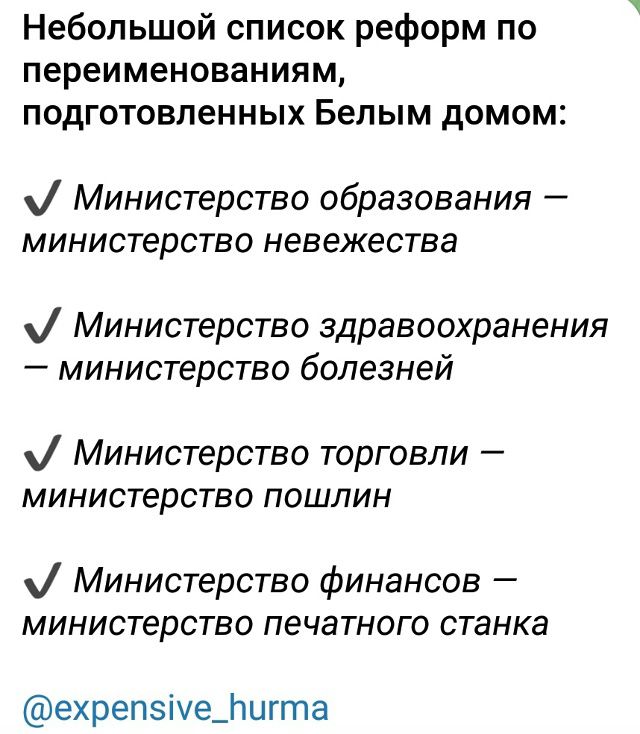 Небольшой список реформ по переименованиям, подготовленных Белым домом:

✔ Министерство образования — министерство невежества

✔ Министерство здравоохранения — министерство болезней

✔ Министерство торговли — министерство пошлин

✔ Министерство финансов — министерство печатного станка

@expensive_hurma